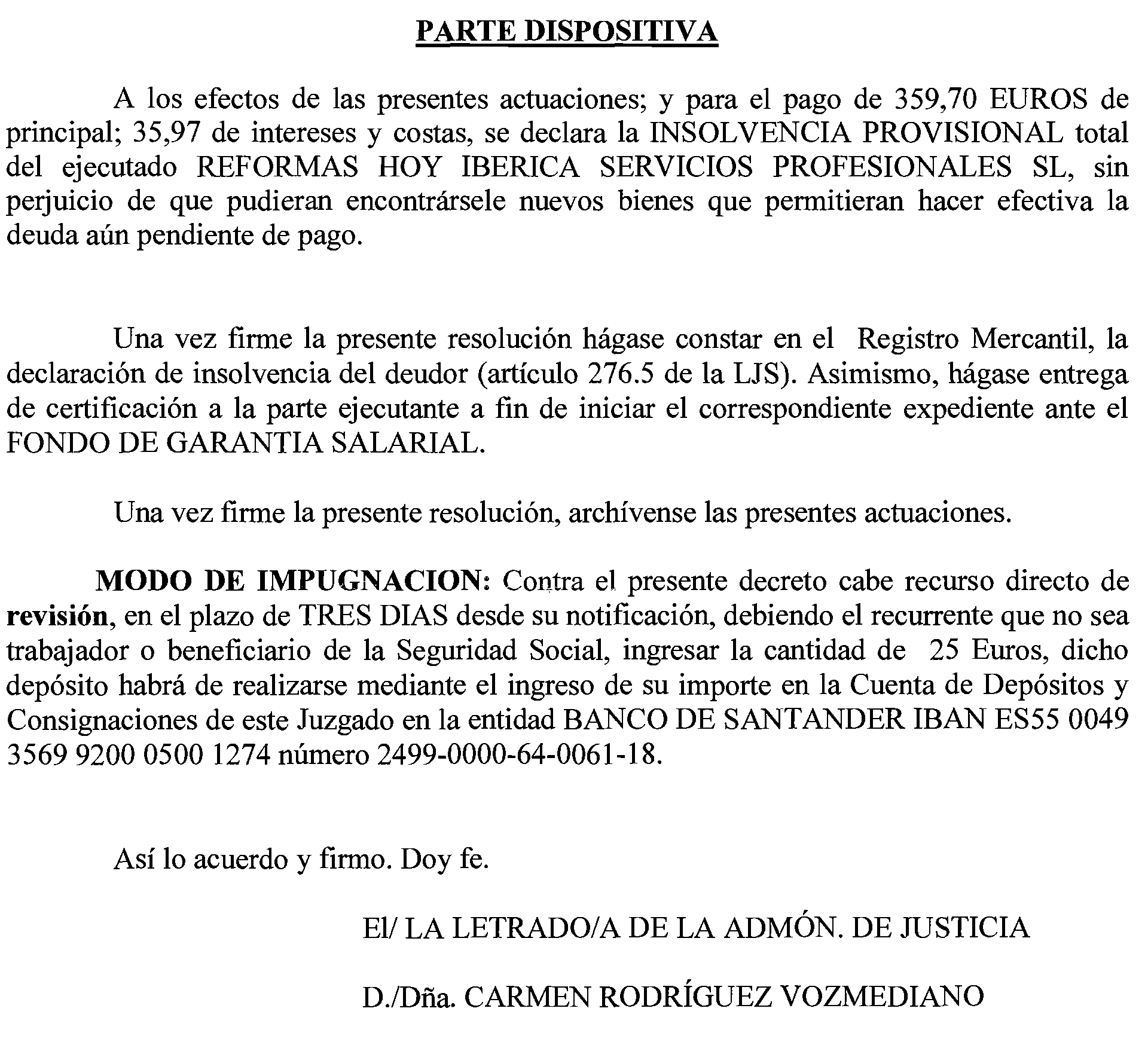 PARTE DISPOSITIVA

A los efectos de las presentes actuaciones; y para el pago de 359,70 EUROS de principal; 35,97 de intereses y costas, se declara la INSOLVENCIA PROVISIONAL total del ejecutado REFORMAS HOY IBERICA SERVICIOS PROFESIONALES SL, sin perjuicio de que pudieran encontrársele nuevos bienes que permitieran hacer efectiva la deuda aún pendiente de pago.

Una vez firme la presente resolución hágase constar en el Registro Mercantil, la declaración de insolvencia del deudor (artículo 276.5 de la LJS). Asimismo, hágase entrega de certificación a la parte ejecutante a fin de iniciar el correspondiente expediente ante el FONDO DE GARANTIA SALARIAL.

Una vez firme la presente resolución, archívense las presentes actuaciones.

MODO DE IMPUGNACION: Contra el presente decreto cabe recurso directo de revisión, en el plazo de TRES DIAS desde su notificación, debiendo el recurrente que no sea trabajador o beneficiario de la Seguridad Social, ingresar la cantidad de 25 Euros, dicho depósito habrá de realizarse mediante el ingreso de su importe en la Cuenta de Depósitos y Consignaciones de este Juzgado en la entidad BANCO DE SANTANDER IBAN ES55 0049 3569 9200 0500 1274 número 2499-0000-64-0061-18.

Así lo acuerdo y firmo. Doy fe.

El/ LA LETRADO/A DE LA ADMÓN. DE JUSTICIA

D./Dña. CARMEN RODRÍGUEZ VOZMEDIANO